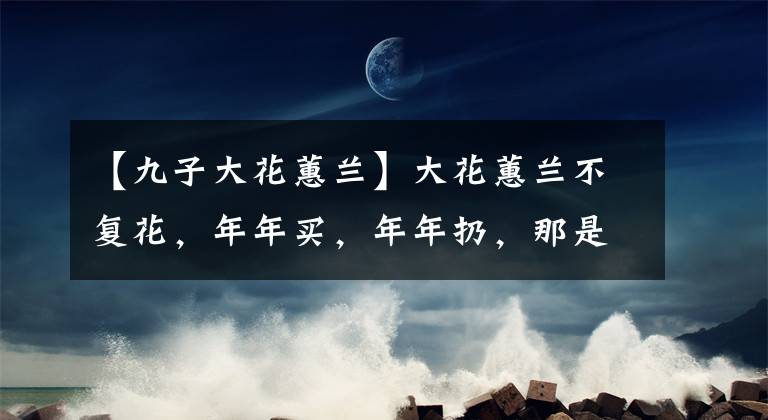 【九子大花蕙兰】大花蕙兰不复花，年年买，年年扔，那是